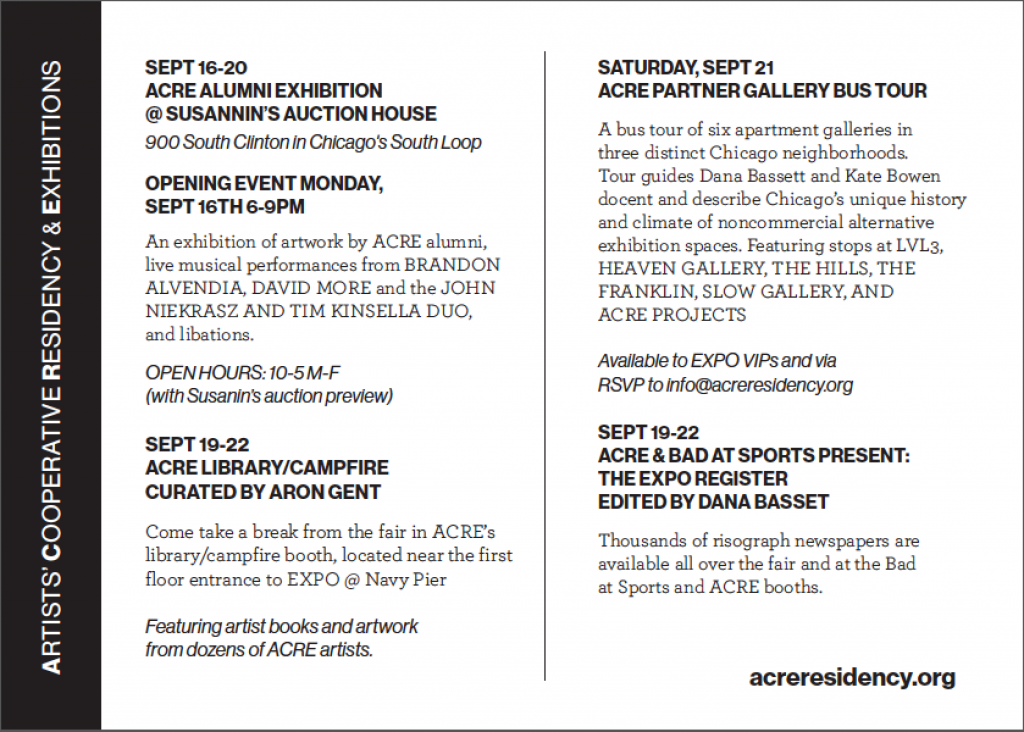 ARTISTS' COOPERATIVE RESIDENCY & EXHIBITIONS

SEPT 16-20
ACRE ALUMNI EXHIBITION
@ SUSANNIN'S AUCTION HOUSE
900 South Clinton in Chicago's South Loop

OPENING EVENT MONDAY, SEPT 16TH 6-9PM

An exhibition of artwork by ACRE alumni, live musical performances from BRANDON ALVENDIA, DAVID MORE and the JOHN NIEKRASZ AND TIM KINSELLA DUO, and libations.

OPEN HOURS: 10-5 M-F
(with Susanin's auction preview)

SEPT 19-22
ACRE LIBRARY/CAMPFIRE
CURATED BY ARON GENT

Come take a break from the fair in ACRE's library/campfire booth, located near the first floor entrance to EXPO @ Navy Pier

Featuring artist books and artwork from dozens of ACRE artists.

SATURDAY, SEPT 21
ACRE PARTNER GALLERY BUS TOUR

A bus tour of six apartment galleries in three distinct Chicago neighborhoods. Tour guides Dana Bassett and Kate Bowen docent and describe Chicago's unique history and climate of noncommercial alternative exhibition spaces. Featuring stops at LVL3, HEAVEN GALLERY, THE HILLS, THE FRANKLIN, SLOW GALLERY, AND ACRE PROJECTS

Available to EXPO VIPs and via RSVP to info@acreresidency.org

SEPT 19-22
ACRE & BAD AT SPORTS PRESENT:
THE EXPO REGISTER
EDITED BY DANA BASSET

Thousands of risograph newspapers are available all over the fair and at the Bad at Sports and ACRE booths.

acreresidency.org